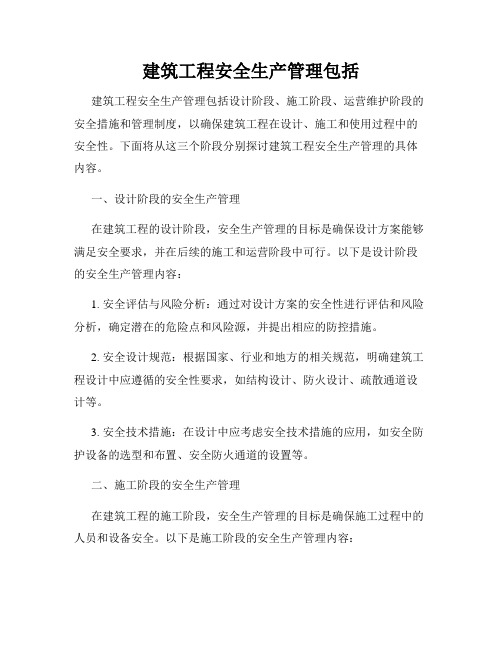 建筑工程安全生产管理包括

建筑工程安全生产管理包括设计阶段、施工阶段、运营维护阶段的安全措施和管理制度，以确保建筑工程在设计、施工和使用过程中的安全性。下面将从这三个阶段分别探讨建筑工程安全生产管理的具体内容。

一、设计阶段的安全生产管理

在建筑工程的设计阶段，安全生产管理的目标是确保设计方案能够满足安全要求，并在后续的施工和运营阶段中可行。以下是设计阶段的安全生产管理内容：

1. 安全评估与风险分析：通过对设计方案的安全性进行评估和风险分析，确定潜在的危险点和风险源，并提出相应的防控措施。

2. 安全设计规范：根据国家、行业和地方的相关规范，明确建筑工程设计中应遵循的安全性要求，如结构设计、防火设计、疏散通道设计等。

3. 安全技术措施：在设计中应考虑安全技术措施的应用，如安全防护设备的选型和布置、安全防火通道的设置等。

二、施工阶段的安全生产管理

在建筑工程的施工阶段，安全生产管理的目标是确保施工过程中的人员和设备安全。以下是施工阶段的安全生产管理内容：